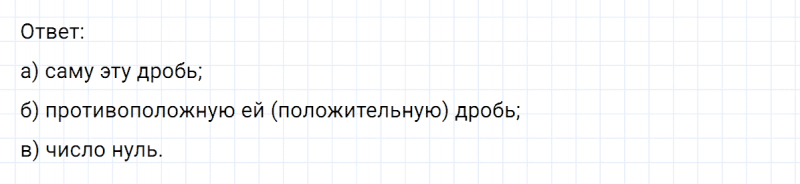 Ответ:

а) саму эту дробь;

б) противоположную ей (положительную) дробь;

в) число нуль.